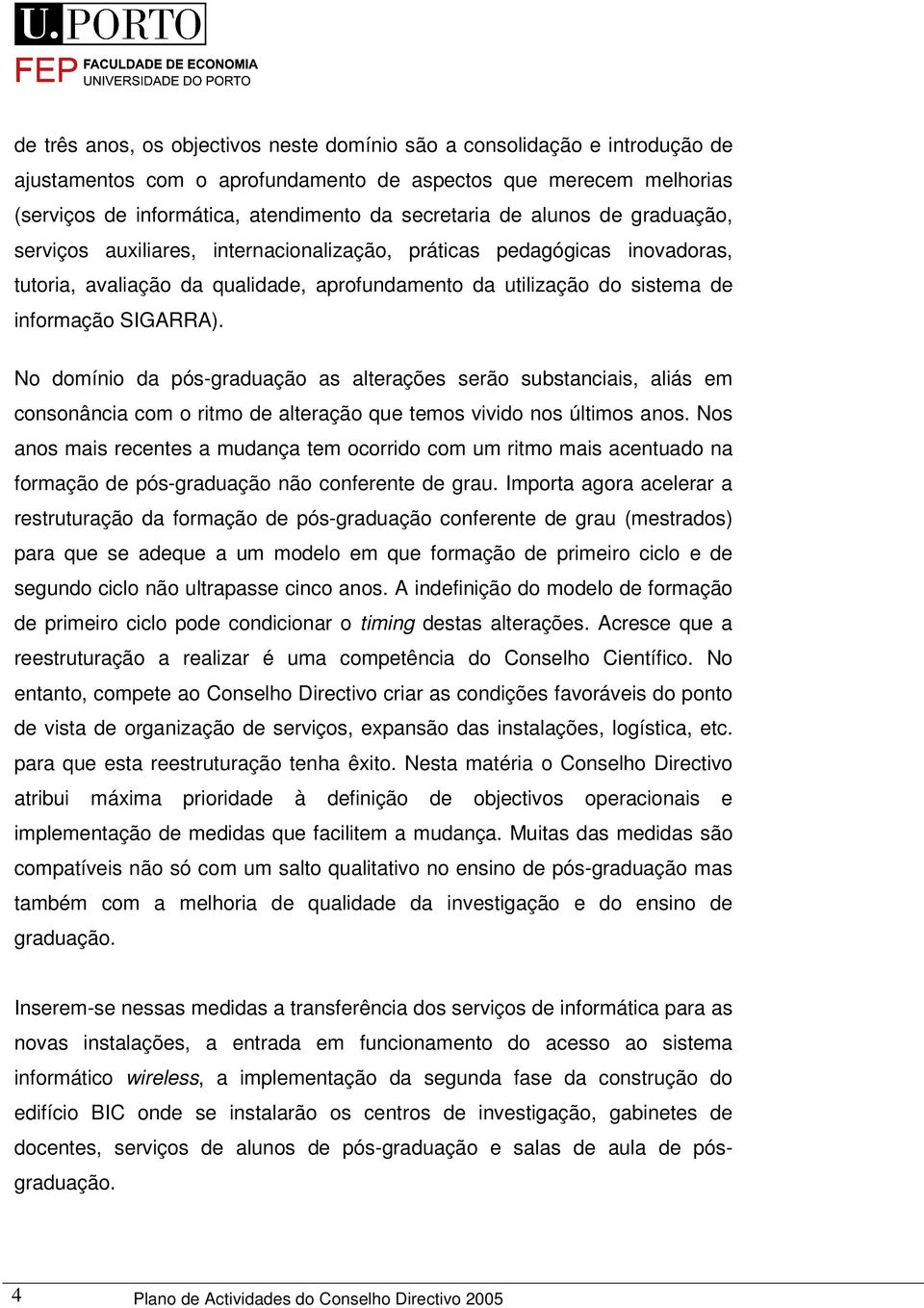 U.PORTO
FEP FACULDADE DE ECONOMIA
UNIVERSIDADE DO PORTO

de três anos, os objectivos neste domínio são a consolidação e introdução de ajustamentos com o aprofundamento de aspectos que merecem melhorias (serviços de informática, atendimento da secretaria de alunos de graduação, serviços auxiliares, internacionalização, práticas pedagógicas inovadoras, tutoria, avaliação da qualidade, aprofundamento da utilização do sistema de informação SIGARRA).

No domínio da pós-graduação as alterações serão substanciais, aliás em consonância com o ritmo de alteração que temos vivido nos últimos anos. Nos anos mais recentes a mudança tem ocorrido com um ritmo mais acentuado na formação de pós-graduação não conferente de grau. Importa agora acelerar a restruturação da formação de pós-graduação conferente de grau (mestrados) para que se adeque a um modelo em que formação de primeiro ciclo e de segundo ciclo não ultrapasse cinco anos. A indefinição do modelo de formação de primeiro ciclo pode condicionar o timing destas alterações. Acresce que a reestruturação a realizar é uma competência do Conselho Científico. No entanto, compete ao Conselho Directivo criar as condições favoráveis do ponto de vista de organização de serviços, expansão das instalações, logística, etc. para que esta reestruturação tenha êxito. Nesta matéria o Conselho Directivo atribui máxima prioridade à definição de objectivos operacionais e implementação de medidas que facilitem a mudança. Muitas das medidas são compatíveis não só com um salto qualitativo no ensino de pós-graduação mas também com a melhoria de qualidade da investigação e do ensino de graduação.

Inserem-se nessas medidas a transferência dos serviços de informática para as novas instalações, a entrada em funcionamento do acesso ao sistema informático wireless, a implementação da segunda fase da construção do edifício BIC onde se instalarão os centros de investigação, gabinetes de docentes, serviços de alunos de pós-graduação e salas de aula de pós-graduação.

4 Plano de Actividades do Conselho Directivo 2005